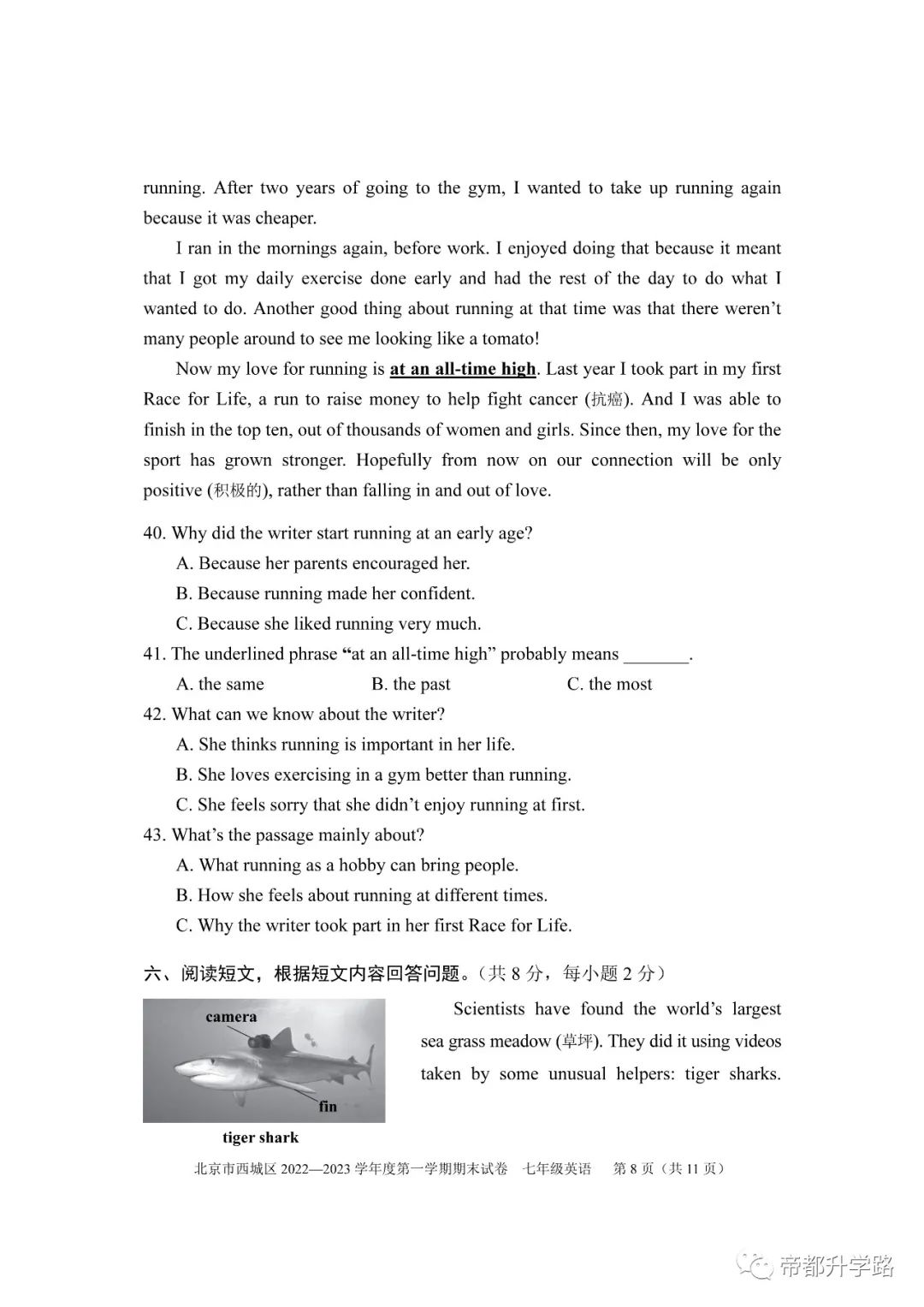 running. After two years of going to the gym, I wanted to take up running again because it was cheaper.

I ran in the mornings again, before work. I enjoyed doing that because it meant that I got my daily exercise done early and had the rest of the day to do what I wanted to do. Another good thing about running at that time was that there weren't many people around to see me looking like a tomato!

Now my love for running is at an all-time high. Last year I took part in my first Race for Life, a run to raise money to help fight cancer (抗癌). And I was able to finish in the top ten, out of thousands of women and girls. Since then, my love for the sport has grown stronger. Hopefully from now on our connection will be only positive (积极的), rather than falling in and out of love.

40. Why did the writer start running at an early age?
A. Because her parents encouraged her.
B. Because running made her confident.
C. Because she liked running very much.
41. The underlined phrase "at an all-time high" probably means ____.
A. the same B. the past C. the most
42. What can we know about the writer?
A. She thinks running is important in her life.
B. She loves exercising in a gym better than running.
C. She feels sorry that she didn't enjoy running at first.
43. What's the passage mainly about?
A. What running as a hobby can bring people.
B. How she feels about running at different times.
C. Why the writer took part in her first Race for Life.

六、阅读短文，根据短文内容回答问题。（共8分，每小题2分）

camera
fin
tiger shark

Scientists have found the world's largest sea grass meadow (草坪). They did it using videos taken by some unusual helpers: tiger sharks.

北京市西城区2022—2023学年度第一学期期末试卷 七年级英语 第8页（共11页）

帝都升学路